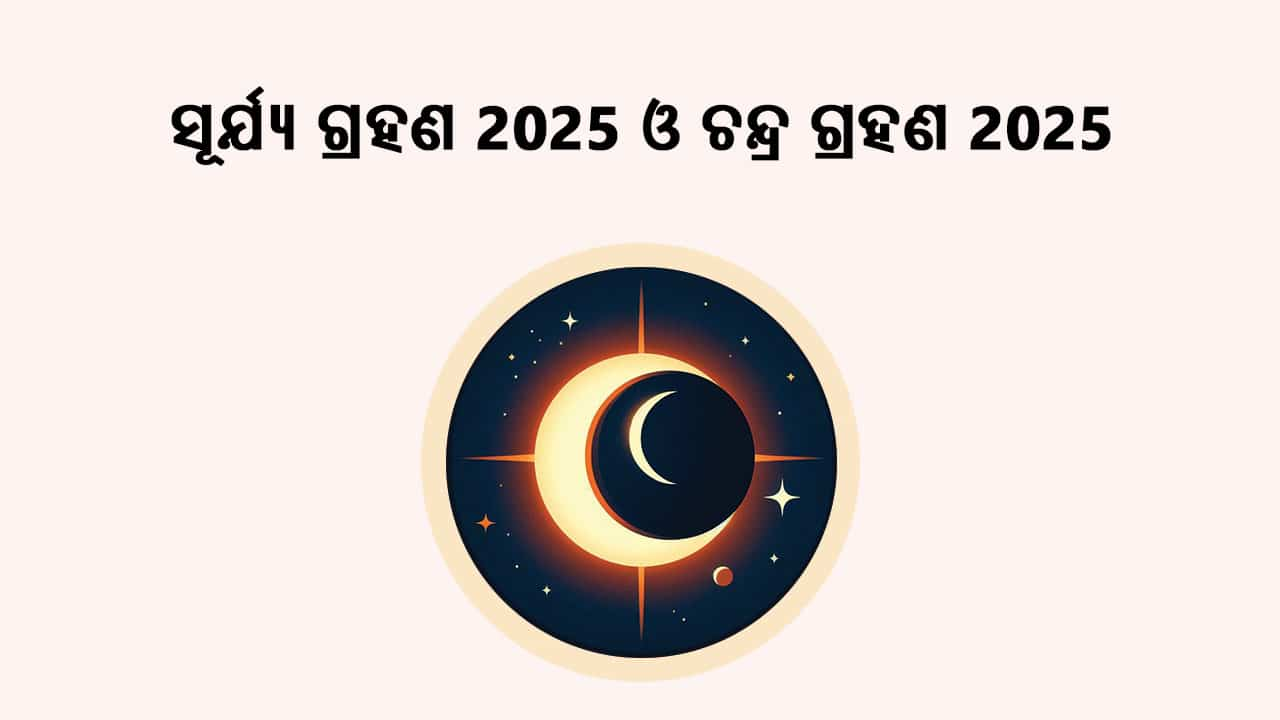 ସୂର୍ଯ୍ୟ ଗ୍ରହଣ 2025 ଓ ଚନ୍ଦ୍ର ଗ୍ରହଣ 2025